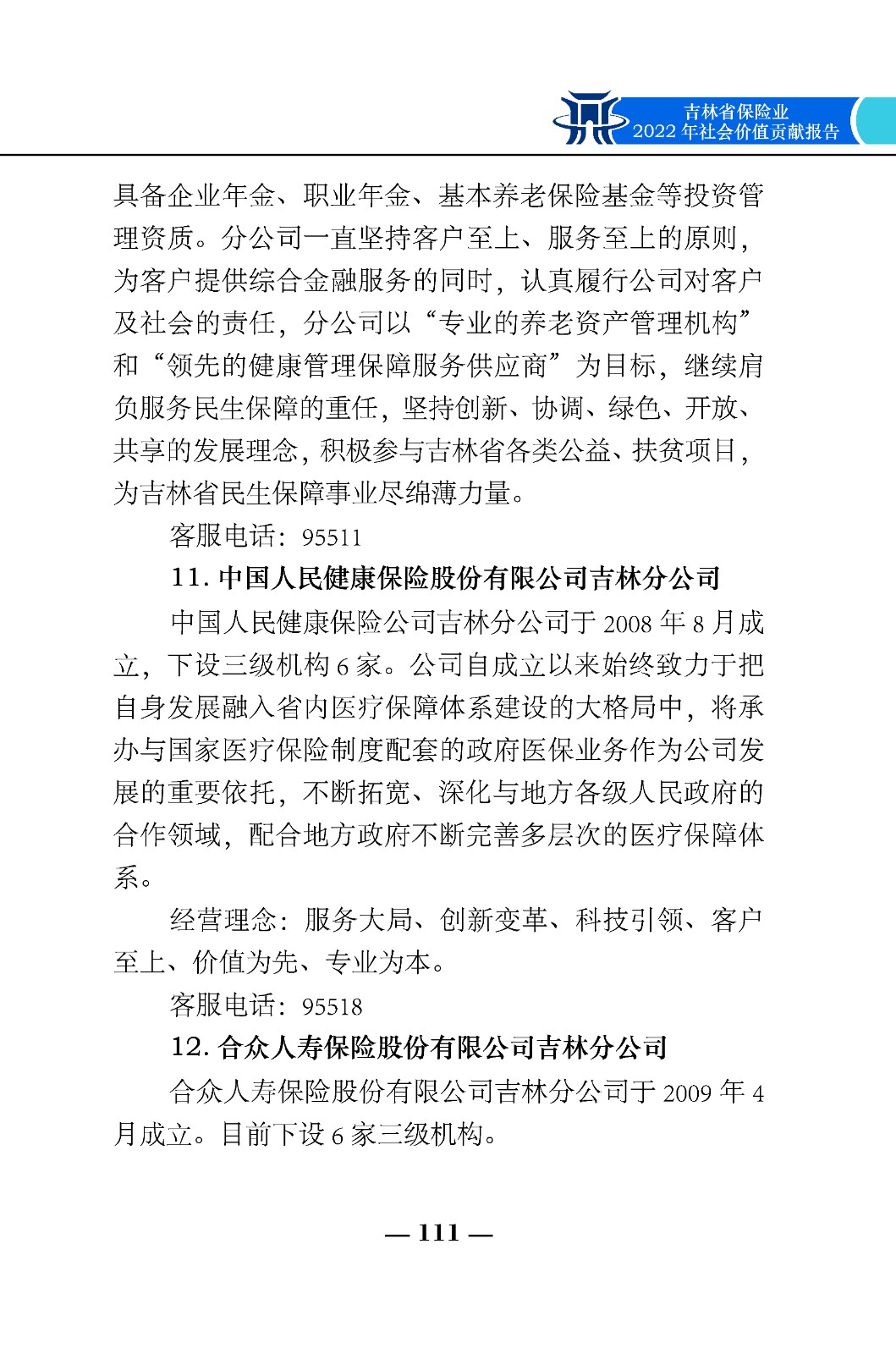 吉林省保险业
2022 年社会价值贡献报告

具备企业年金、职业年金、基本养老保险基金等投资管理资质。分公司一直坚持客户至上、服务至上的原则，为客户提供综合金融服务的同时，认真履行公司对客户及社会的责任，分公司以“专业的养老资产管理机构”和“领先的健康管理保障服务供应商”为目标，继续肩负服务民生保障的重任，坚持创新、协调、绿色、开放、共享的发展理念，积极参与吉林省各类公益、扶贫项目，为吉林省民生保障事业尽绵薄力量。

客服电话：95511

11. 中国人民健康保险股份有限公司吉林分公司

中国人民健康保险公司吉林分公司于 2008 年 8 月成立，下设三级机构 6 家。公司自成立以来始终致力于把自身发展融入省内医疗保障体系建设的大格局中，将承办与国家医疗保险制度配套的政府医保业务作为公司发展的重要依托，不断拓宽、深化与地方各级人民政府的合作领域，配合地方政府不断完善多层次的医疗保障体系。

经营理念：服务大局、创新变革、科技引领、客户至上、价值为先、专业为本。

客服电话：95518

12. 合众人寿保险股份有限公司吉林分公司

合众人寿保险股份有限公司吉林分公司于 2009 年 4 月成立。目前下设 6 家三级机构。

— 111 —